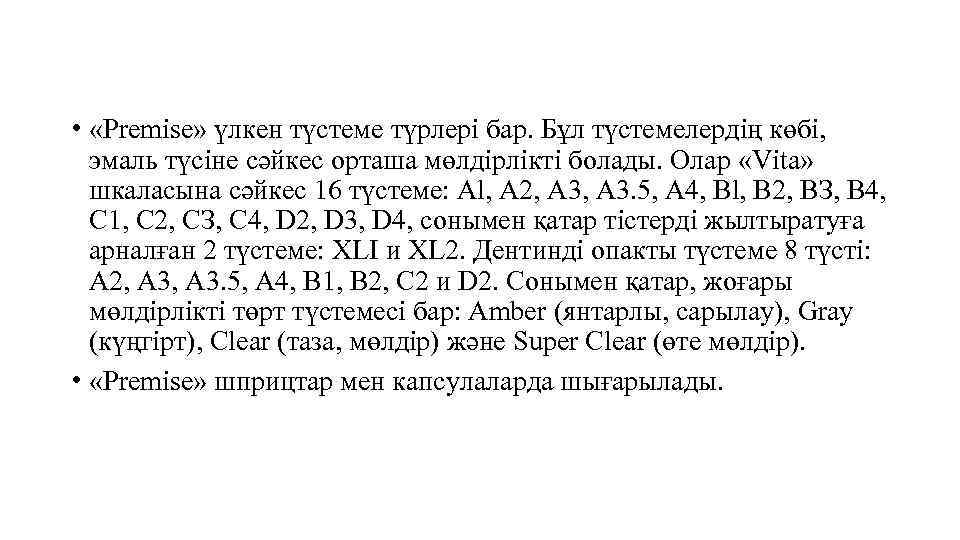 • «Premise» үлкен түстеме түрлері бар. Бұл түстемелердің көбі, эмаль түсіне сәйкес орташа мөлдірлікті болады. Олар «Vita» шкаласына сәйкес 16 түстеме: Al, A2, A3, A3.5, A4, Bl, B2, B3, B4, C1, C2, C3, C4, D2, D3, D4, сонымен қатар тістерді жылтыратуға арналған 2 түстеме: XLI и XL2. Дентинді опакты түстеме 8 түсті: A2, A3, A3.5, A4, B1, B2, C2 и D2. Сонымен қатар, жоғары мөлдірлікті төрт түстемесі бар: Amber (янтарлы, сарылау), Gray (күңгірт), Clear (таза, мөлдір) және Super Clear (өте мөлдір).

• «Premise» шприцтар мен капсулаларда шығарылады.